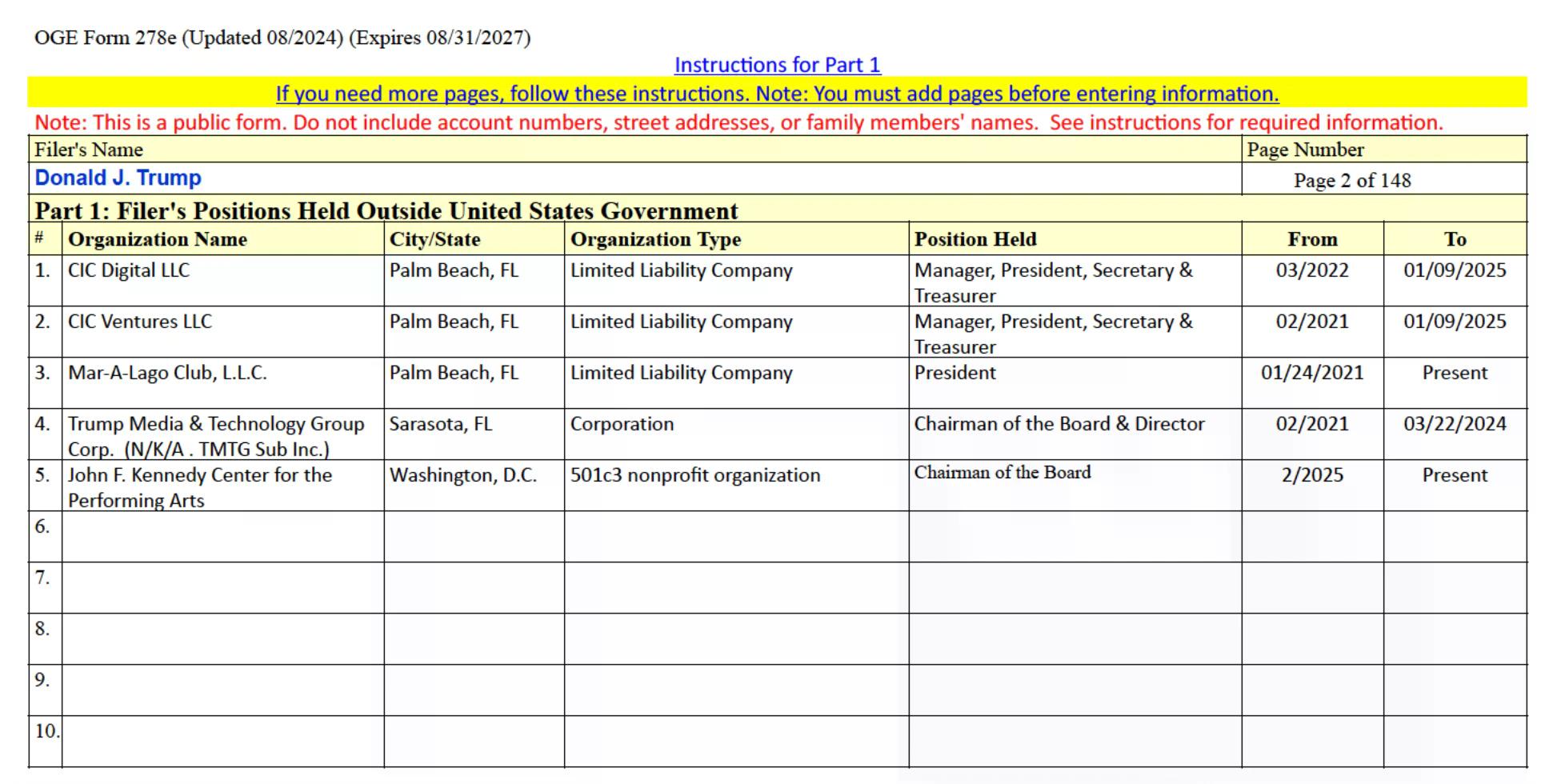 OGE Form 278e (Updated 08/2024) (Expires 08/31/2027)

Instructions for Part 1

If you need more pages, follow these instructions. Note: You must add pages before entering information.

Note: This is a public form. Do not include account numbers, street addresses, or family members' names. See instructions for required information.

| Filer's Name | Page Number |
|---|---|
| Donald J. Trump | Page 2 of 148 |

Part 1: Filer's Positions Held Outside United States Government

| # | Organization Name | City/State | Organization Type | Position Held | From | To |
|---|---|---|---|---|---|---|
| 1. | CIC Digital LLC | Palm Beach, FL | Limited Liability Company | Manager, President, Secretary & Treasurer | 03/2022 | 01/09/2025 |
| 2. | CIC Ventures LLC | Palm Beach, FL | Limited Liability Company | Manager, President, Secretary & Treasurer | 02/2021 | 01/09/2025 |
| 3. | Mar-A-Lago Club, L.L.C. | Palm Beach, FL | Limited Liability Company | President | 01/24/2021 | Present |
| 4. | Trump Media & Technology Group Corp. (N/K/A . TMTG Sub Inc.) | Sarasota, FL | Corporation | Chairman of the Board & Director | 02/2021 | 03/22/2024 |
| 5. | John F. Kennedy Center for the Performing Arts | Washington, D.C. | 501c3 nonprofit organization | Chairman of the Board | 2/2025 | Present |
| 6. | | | | | | |
| 7. | | | | | | |
| 8. | | | | | | |
| 9. | | | | | | |
| 10. | | | | | | |